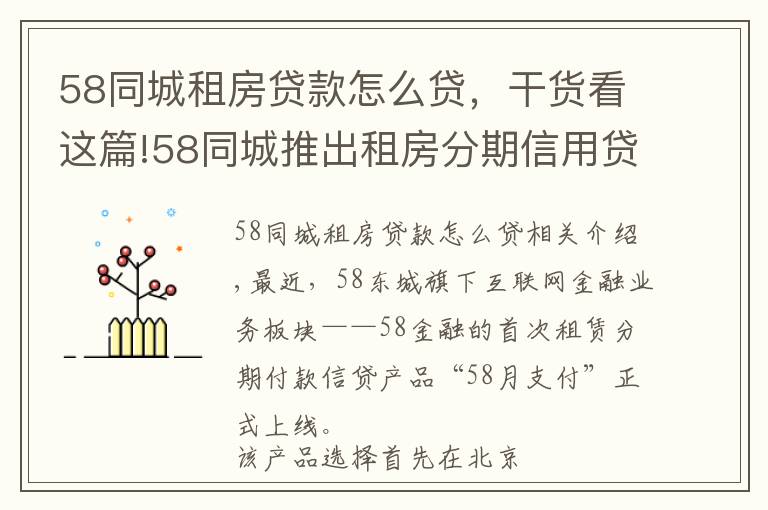 58同城租房贷款怎么贷，干货看这篇!58同城推出租房分期信用贷

58同城租房贷款怎么贷相关介绍，最近，58东城旗下互联网金融业务板块——58金融的首次租赁分期付款信贷产品“58月支付”正式上线。
该产品选择首先在北京